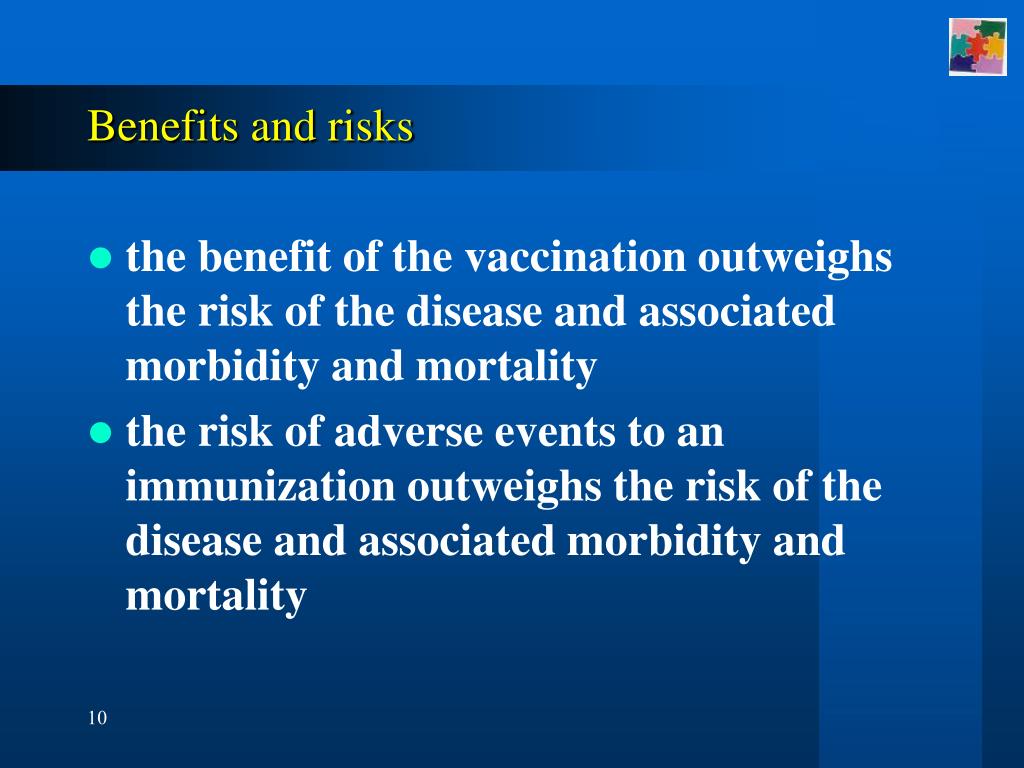 Benefits and risks

- the benefit of the vaccination outweighs the risk of the disease and associated morbidity and mortality
- the risk of adverse events to an immunization outweighs the risk of the disease and associated morbidity and mortality

10